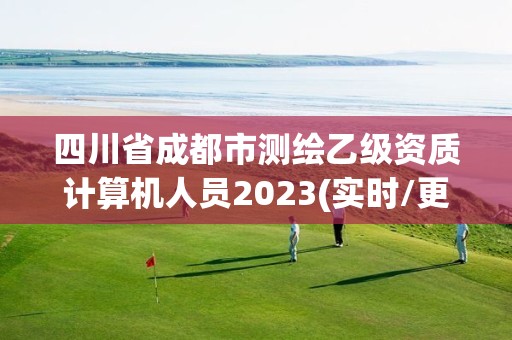 四川省成都市测绘乙级资质计算机人员2023(实时/更